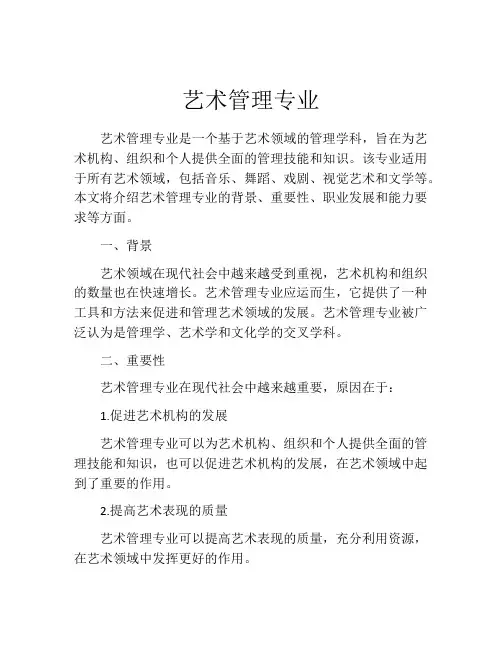 艺术管理专业

艺术管理专业是一个基于艺术领域的管理学科，旨在为艺术机构、组织和个人提供全面的管理技能和知识。该专业适用于所有艺术领域，包括音乐、舞蹈、戏剧、视觉艺术和文学等。本文将介绍艺术管理专业的背景、重要性、职业发展和能力要求等方面。

一、背景

艺术领域在现代社会中越来越受到重视，艺术机构和组织的数量也在快速增长。艺术管理专业应运而生，它提供了一种工具和方法来促进和管理艺术领域的发展。艺术管理专业被广泛认为是管理学、艺术学和文化学的交叉学科。

二、重要性

艺术管理专业在现代社会中越来越重要，原因在于：

1.促进艺术机构的发展

艺术管理专业可以为艺术机构、组织和个人提供全面的管理技能和知识，也可以促进艺术机构的发展，在艺术领域中起到了重要的作用。

2.提高艺术表现的质量

艺术管理专业可以提高艺术表现的质量，充分利用资源，在艺术领域中发挥更好的作用。